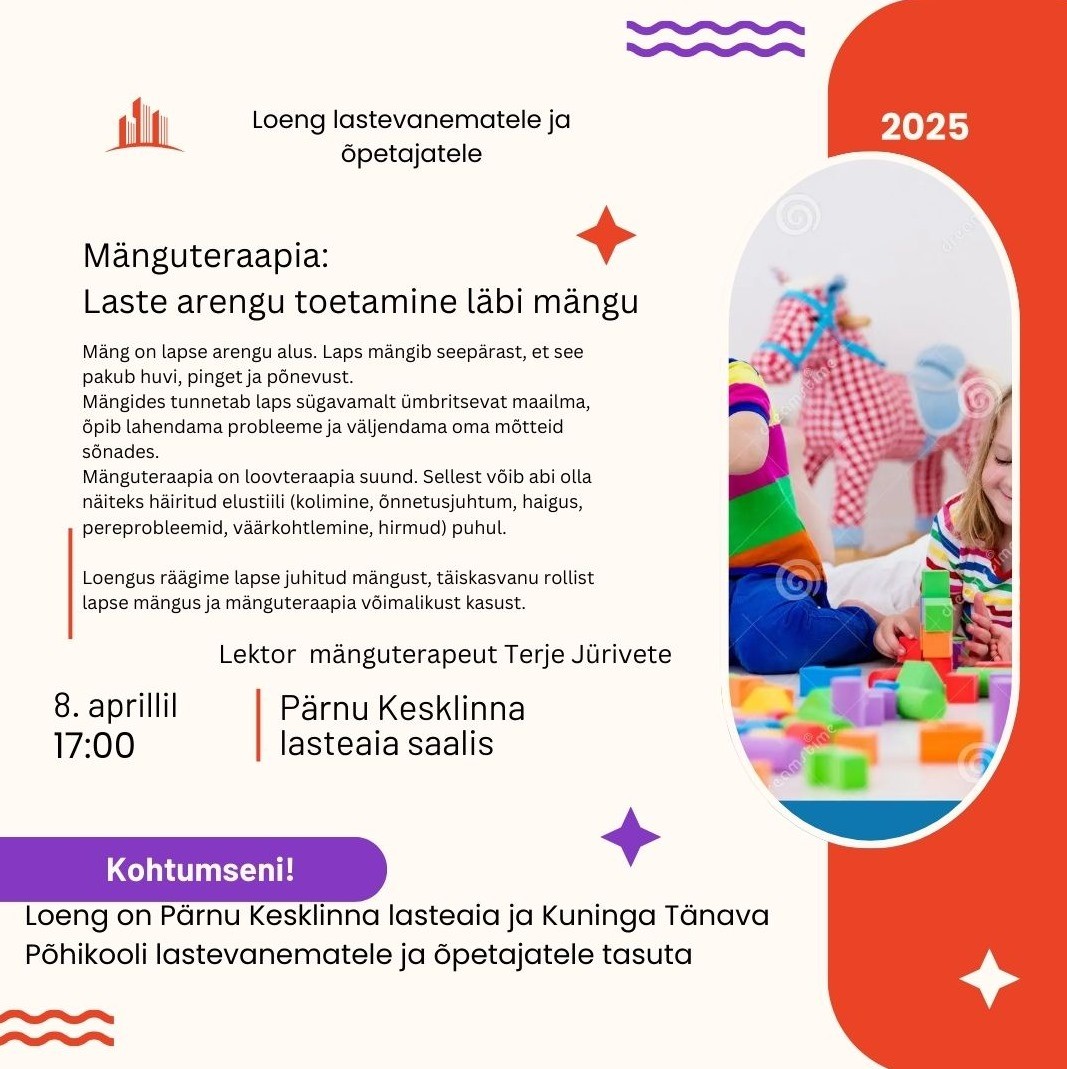 Loeng lastevanematele ja õpetajatele

2025

Mänguteraapia:
Laste arengu toetamine läbi mängu

Mäng on lapse arengu alus. Laps mängib seepärast, et see pakub huvi, pinget ja põnevust.
Mängides tunnetab laps sügavamalt ümbritsevat maailma, õpib lahendama probleeme ja väljendama oma mõtteid sõnades.
Mänguteraapia on loovteraapia suund. Sellest võib abi olla näiteks häiritud elustiili (kolimine, õnnetusjuhtum, haigus, pereprobleemid, väärkohtlemine, hirmud) puhul.

Loengus räägime lapse juhitud mängust, täiskasvanu rollist lapse mängus ja mänguteraapia võimalikust kasust.

Lektor mänguterapeut Terje Jürivete

8. aprillil
17:00

Pärnu Kesklinna lasteaia saalis

Kohtumseni!

Loeng on Pärnu Kesklinna lasteaia ja Kuninga Tänava Põhikooli lastevanematele ja õpetajatele tasuta